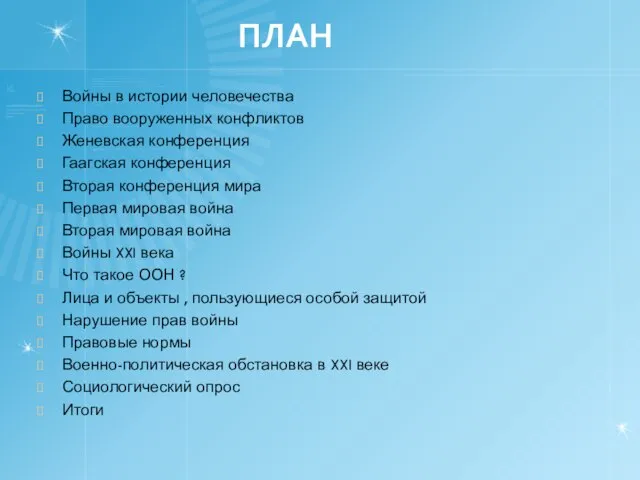 ПЛАН

Войны в истории человечества
Право вооруженных конфликтов
Женевская конференция
Гаагская конференция
Вторая конференция мира
Первая мировая война
Вторая мировая война
Войны XXI века
Что такое ООН ?
Лица и объекты , пользующиеся особой защитой
Нарушение прав войны
Правовые нормы
Военно-политическая обстановка в XXI веке
Социологический опрос
Итоги